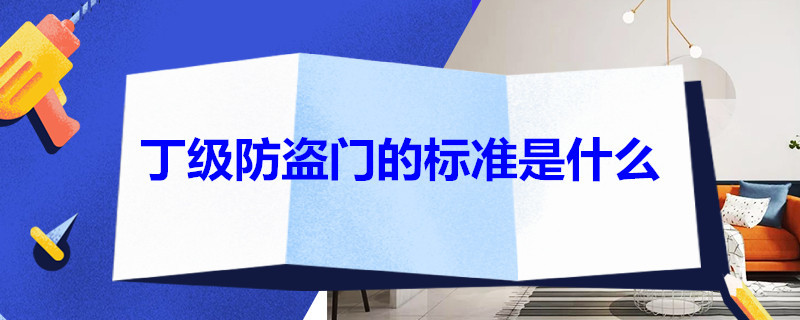 丁级防盗门的标准是什么